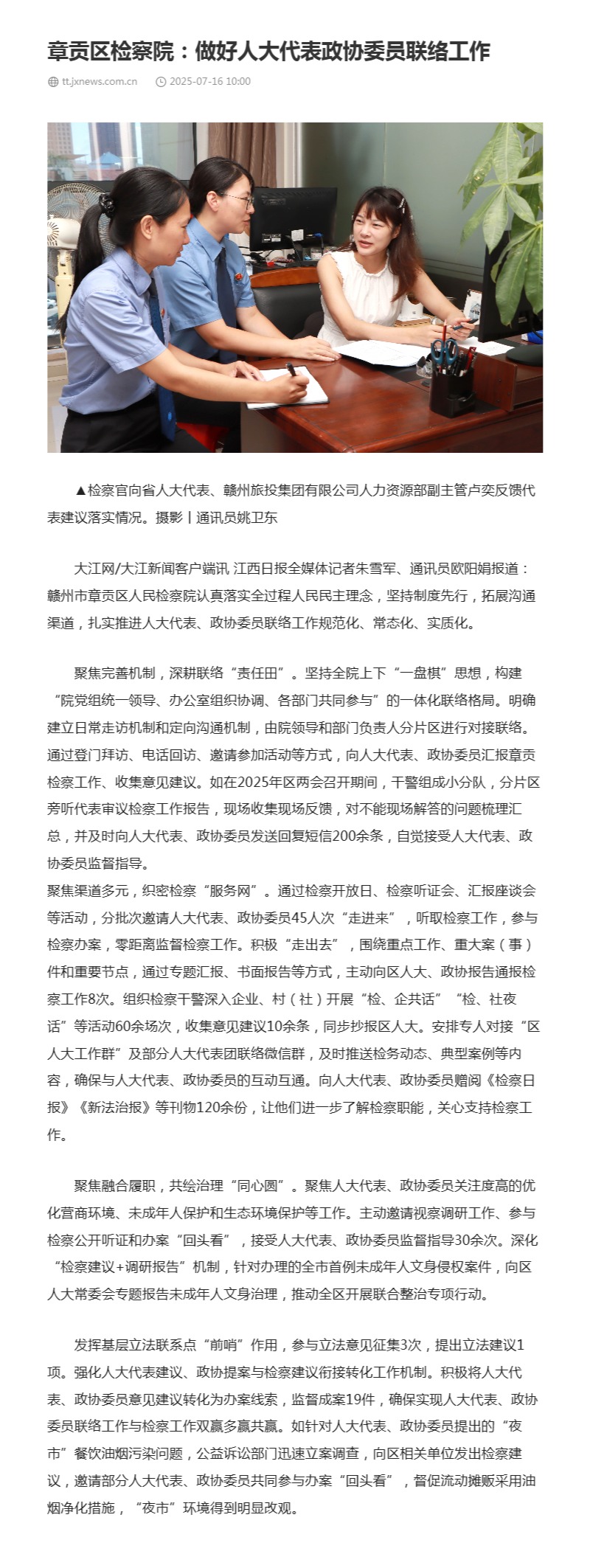 章贡区检察院：做好人大代表政协委员联络工作

tt.jxnews.com.cn 2025-07-16 10:00

▲检察官向省人大代表、赣州旅投集团有限公司人力资源部副主管卢奕反馈代表建议落实情况。摄影丨通讯员姚卫东

大江网/大江新闻客户端讯 江西日报全媒体记者朱雪军、通讯员欧阳娟报道：赣州市章贡区人民检察院认真落实全过程人民民主理念，坚持制度先行，拓展沟通渠道，扎实推进人大代表、政协委员联络工作规范化、常态化、实质化。

聚焦完善机制，深耕联络“责任田”。坚持全院上下“一盘棋”思想，构建“院党组统一领导、办公室组织协调、各部门共同参与”的一体化联络格局。明确建立日常走访机制和定向沟通机制，由院领导和部门负责人分片区进行对接联络。通过登门拜访、电话回访、邀请参加活动等方式，向人大代表、政协委员汇报章贡检察工作、收集意见建议。如在2025年区两会召开期间，干警组成小分队，分片区旁听代表审议检察工作报告，现场收集现场反馈，对不能现场解答的问题梳理汇总，并及时向人大代表、政协委员发送回复短信200余条，自觉接受人大代表、政协委员监督指导。
聚焦渠道多元，织密检察“服务网”。通过检察开放日、检察听证会、汇报座谈会等活动，分批次邀请人大代表、政协委员45人次“走进来”，听取检察工作，参与检察办案，零距离监督检察工作。积极“走出去”，围绕重点工作、重大案（事）件和重要节点，通过专题汇报、书面报告等方式，主动向区人大、政协报告通报检察工作8次。组织检察干警深入企业、村（社）开展“检、企共话”“检、社夜话”等活动60余场次，收集意见建议10余条，同步抄报区人大。安排专人对接“区人大工作群”及部分人大代表团联络微信群，及时推送检务动态、典型案例等内容，确保与人大代表、政协委员的互动互通。向人大代表、政协委员赠阅《检察日报》《新法治报》等刊物120余份，让他们进一步了解检察职能，关心支持检察工作。

聚焦融合履职，共绘治理“同心圆”。聚焦人大代表、政协委员关注度高的优化营商环境、未成年人保护和生态环境保护等工作。主动邀请视察调研工作、参与检察公开听证和办案“回头看”，接受人大代表、政协委员监督指导30余次。深化“检察建议+调研报告”机制，针对办理的全市首例未成年人文身侵权案件，向区人大常委会专题报告未成年人文身治理，推动全区开展联合整治专项行动。

发挥基层立法联系点“前哨”作用，参与立法意见征集3次，提出立法建议1项。强化人大代表建议、政协提案与检察建议衔接转化工作机制。积极将人大代表、政协委员意见建议转化为办案线索，监督成案19件，确保实现人大代表、政协委员联络工作与检察工作双赢多赢共赢。如针对人大代表、政协委员提出的“夜市”餐饮油烟污染问题，公益诉讼部门迅速立案调查，向区相关单位发出检察建议，邀请部分人大代表、政协委员共同参与办案“回头看”，督促流动摊贩采用油烟净化措施，“夜市”环境得到明显改观。